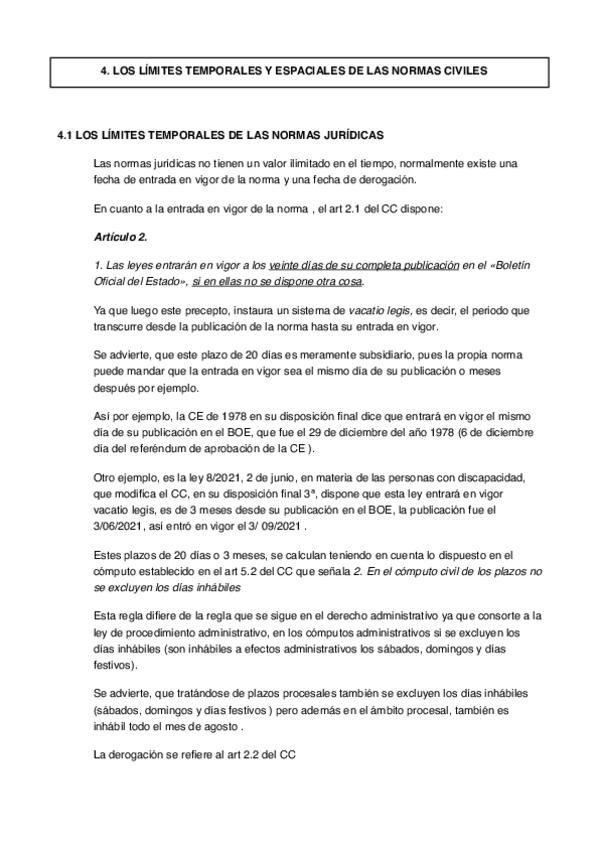 4. LOS LÍMITES TEMPORALES Y ESPACIALES DE LAS NORMAS CIVILES

4.1 LOS LÍMITES TEMPORALES DE LAS NORMAS JURÍDICAS

Las normas jurídicas no tienen un valor ilimitado en el tiempo, normalmente existe una fecha de entrada en vigor de la norma y una fecha de derogación.

En cuanto a la entrada en vigor de la norma , el art 2.1 del CC dispone:

Artículo 2.

1. Las leyes entrarán en vigor a los veinte días de su completa publicación en el «Boletín Oficial del Estado», si en ellas no se dispone otra cosa.

Ya que luego este precepto, instaura un sistema de vacatio legis, es decir, el periodo que transcurre desde la publicación de la norma hasta su entrada en vigor.

Se advierte, que este plazo de 20 días es meramente subsidiario, pues la propia norma puede mandar que la entrada en vigor sea el mismo día de su publicación o meses después por ejemplo.

Así por ejemplo, la CE de 1978 en su disposición final dice que entrará en vigor el mismo día de su publicación en el BOE, que fue el 29 de diciembre del año 1978 (6 de diciembre día del referéndum de aprobación de la CE ).

Otro ejemplo, es la ley 8/2021, 2 de junio, en materia de las personas con discapacidad, que modifica el CC, en su disposición final 3ª, dispone que esta ley entrará en vigor vacatio legis, es de 3 meses desde su publicación en el BOE, la publicación fue el 3/06/2021, así entró en vigor el 3/ 09/2021 .

Estes plazos de 20 días o 3 meses, se calculan teniendo en cuenta lo dispuesto en el cómputo establecido en el art 5.2 del CC que señala 2. En el cómputo civil de los plazos no se excluyen los días inhábiles

Esta regla difiere de la regla que se sigue en el derecho administrativo ya que consorte a la ley de procedimiento administrativo, en los cómputos administrativos si se excluyen los días inhábiles (son inhábiles a efectos administrativos los sábados, domingos y días festivos).

Se advierte, que tratándose de plazos procesales también se excluyen los días inhábiles (sábados, domingos y días festivos ) pero además en el ámbito procesal, también es inhábil todo el mes de agosto .

La derogación se refiere al art 2.2 del CC